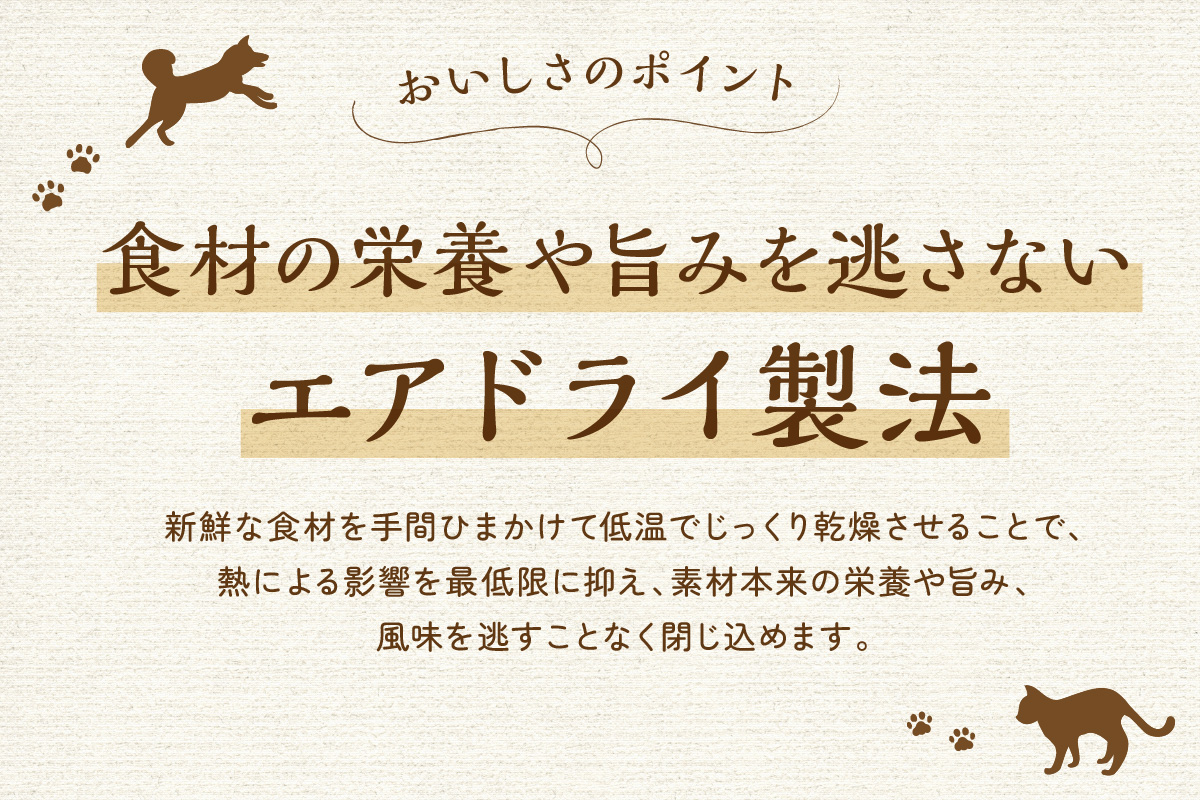 おいしさのポイント

食材の栄養や旨みを逃さない

エアドライ製法

新鮮な食材を手間ひまかけて低温でじっくり乾燥させることで、熱による影響を最低限に抑え、素材本来の栄養や旨み、風味を逃すことなく閉じ込めます。